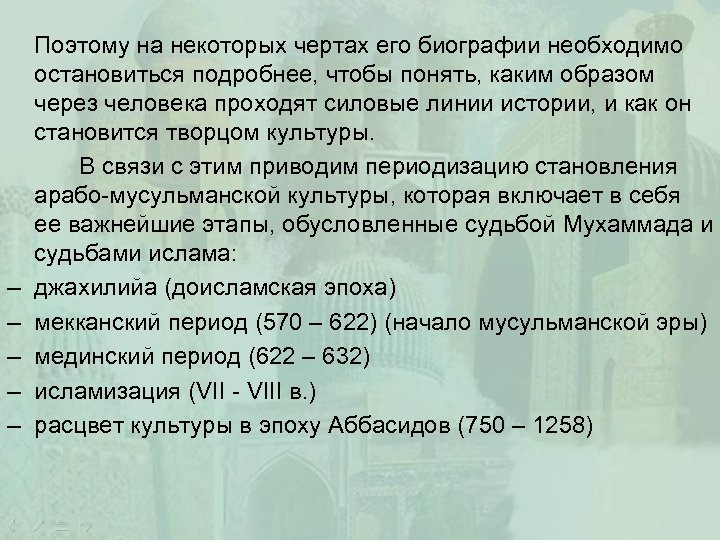 Поэтому на некоторых чертах его биографии необходимо остановиться подробнее, чтобы понять, каким образом через человека проходят силовые линии истории, и как он становится творцом культуры.

В связи с этим приводим периодизацию становления арабо-мусульманской культуры, которая включает в себя ее важнейшие этапы, обусловленные судьбой Мухаммада и судьбами ислама:

– джахилийа (доисламская эпоха)
– мекканский период (570 – 622) (начало мусульманской эры)
– мединский период (622 – 632)
– исламизация (VII - VIII в.)
– расцвет культуры в эпоху Аббасидов (750 – 1258)